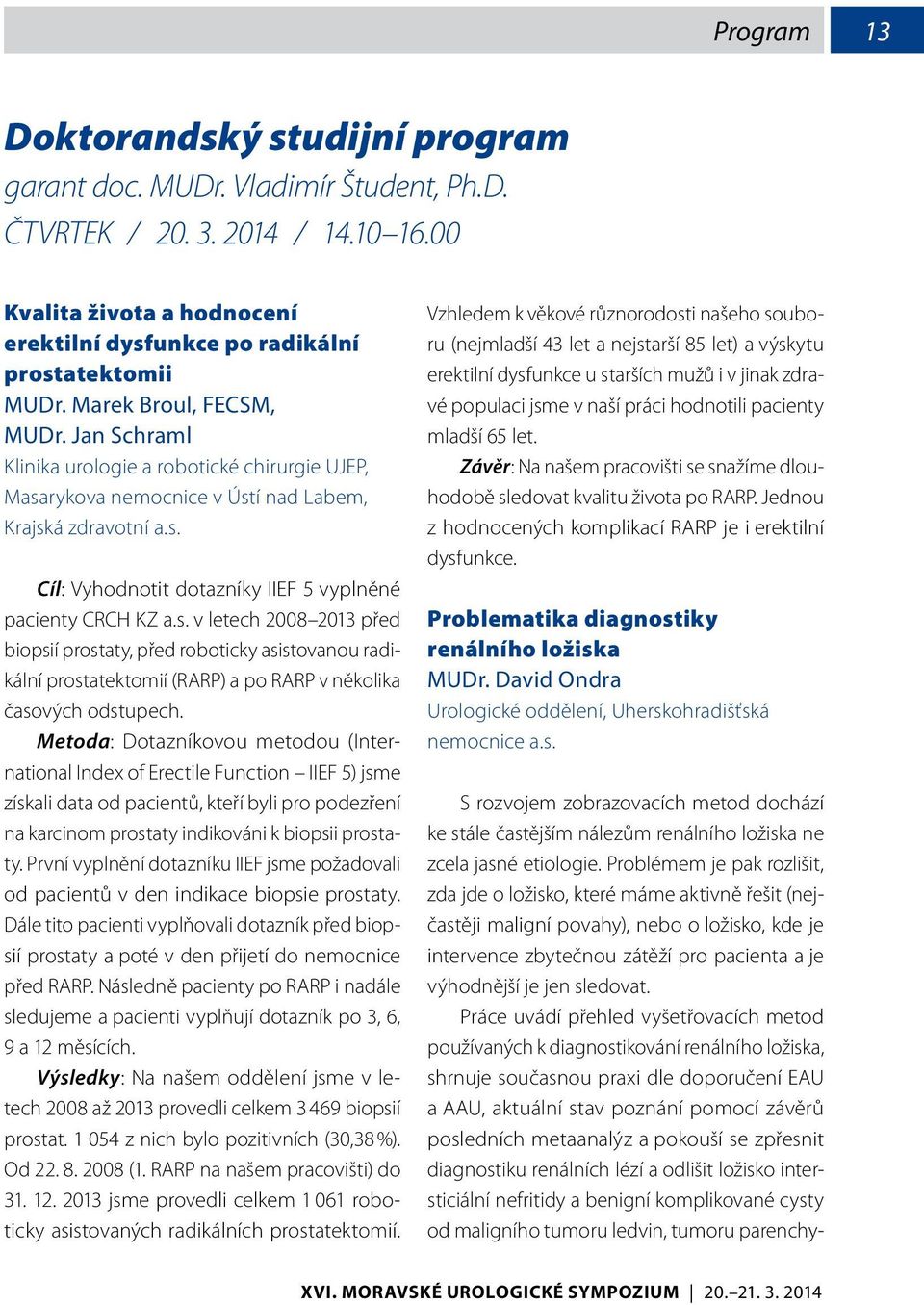 Program 13

Doktorandský studijní program
garant doc. MUDr. Vladimír Študent, Ph.D.
ČTVRTEK / 20. 3. 2014 / 14.10–16.00

Kvalita života a hodnocení erektilní dysfunkce po radikální prostatektomii
MUDr. Marek Broul, FECSM, MUDr. Jan Schraml
Klinika urologie a robotické chirurgie UJEP, Masarykova nemocnice v Ústí nad Labem, Krajská zdravotní a.s.

Cíl: Vyhodnotit dotazníky IIEF 5 vyplněné pacienty CRCH KZ a.s. v letech 2008–2013 před biopsií prostaty, před roboticky asistovanou radikální prostatektomií (RARP) a po RARP v několika časových odstupech.

Metoda: Dotazníkovou metodou (International Index of Erectile Function – IIEF 5) jsme získali data od pacientů, kteří byli pro podezření na karcinom prostaty indikováni k biopsii prostaty. První vyplnění dotazníku IIEF jsme požadovali od pacientů v den indikace biopsie prostaty. Dále tito pacienti vyplňovali dotazník před biopsií prostaty a poté v den přijetí do nemocnice před RARP. Následně pacienty po RARP i nadále sledujeme a pacienti vyplňují dotazník po 3, 6, 9 a 12 měsících.

Výsledky: Na našem oddělení jsme v letech 2008 až 2013 provedli celkem 3 469 biopsií prostat. 1 054 z nich bylo pozitivních (30,38 %). Od 22. 8. 2008 (1. RARP na našem pracovišti) do 31. 12. 2013 jsme provedli celkem 1 061 roboticky asistovaných radikálních prostatektomií. Vzhledem k věkové různorodosti našeho souboru (nejmladší 43 let a nejstarší 85 let) a výskytu erektilní dysfunkce u starších mužů i v jinak zdravé populaci jsme v naší práci hodnotili pacienty mladší 65 let.

Závěr: Na našem pracovišti se snažíme dlouhodobě sledovat kvalitu života po RARP. Jednou z hodnocených komplikací RARP je i erektilní dysfunkce.

Problematika diagnostiky renálního ložiska
MUDr. David Ondra
Urologické oddělení, Uherskohradišťská nemocnice a.s.

S rozvojem zobrazovacích metod dochází ke stále častějším nálezům renálního ložiska ne zcela jasné etiologie. Problémem je pak rozlišit, zda jde o ložisko, které máme aktivně řešit (nejčastěji maligní povahy), nebo o ložisko, kde je intervence zbytečnou zátěží pro pacienta a je výhodnější je jen sledovat.

Práce uvádí přehled vyšetřovacích metod používaných k diagnostikování renálního ložiska, shrnuje současnou praxi dle doporučení EAU a AAU, aktuální stav poznání pomocí závěrů posledních metaanalýz a pokouší se zpřesnit diagnostiku renálních lézí a odlišit ložisko intersticiální nefritidy a benigní komplikované cysty od maligního tumoru ledvin, tumoru parenchy-

XVI. MORAVSKÉ UROLOGICKÉ SYMPOZIUM | 20.–21. 3. 2014